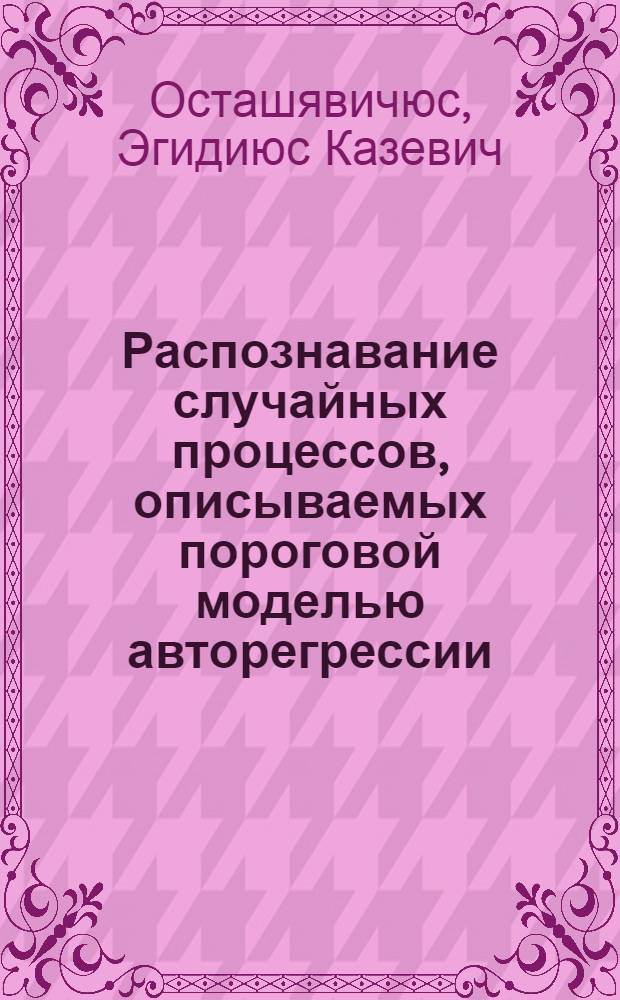 Осташявичюс, Эгидиюс Казевич

Распознавание случайных процессов, описываемых пороговой моделью авторегрессии